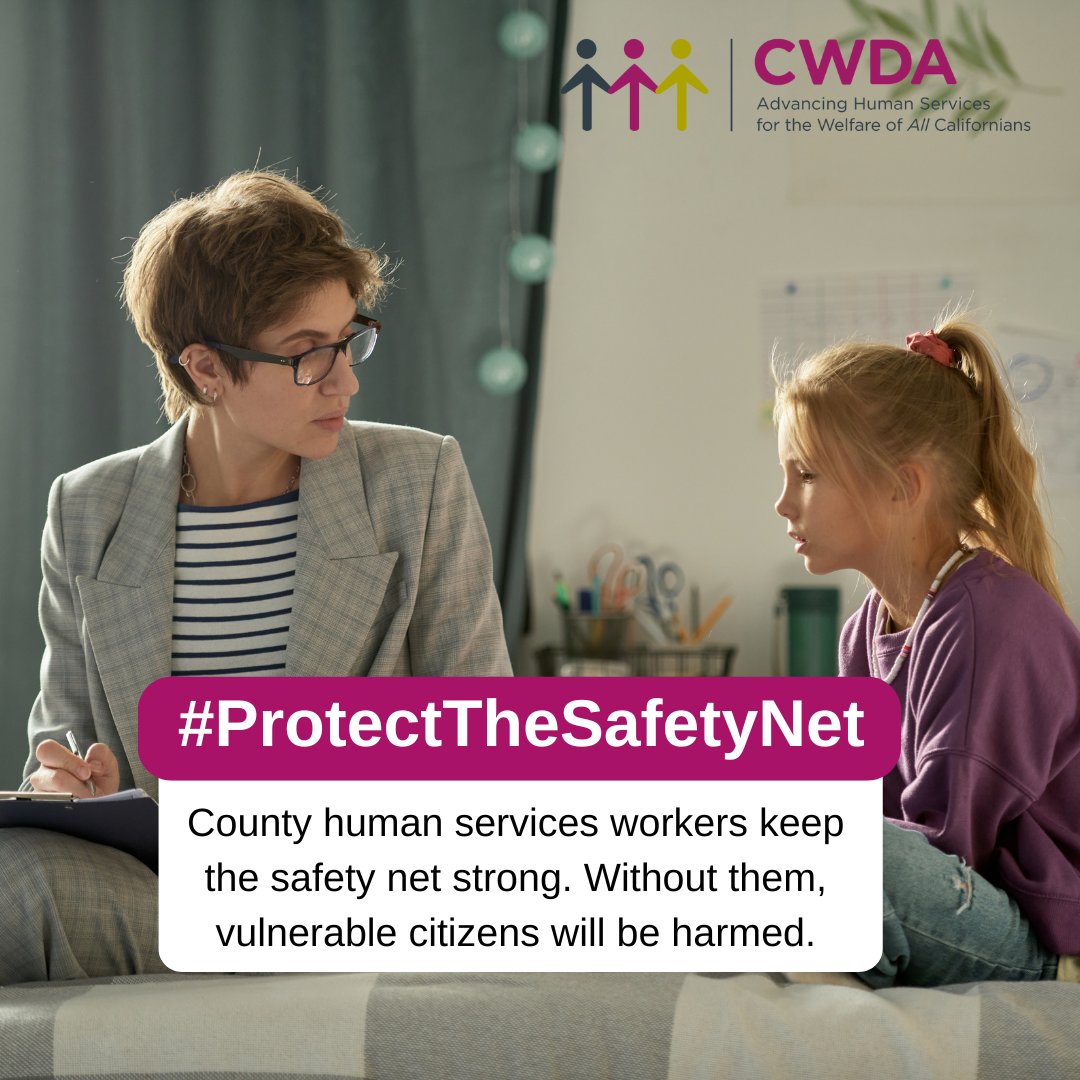 CWDA
Advancing Human Services for the Welfare of All Californians

#ProtectTheSafetyNet

County human services workers keep the safety net strong. Without them, vulnerable citizens will be harmed.